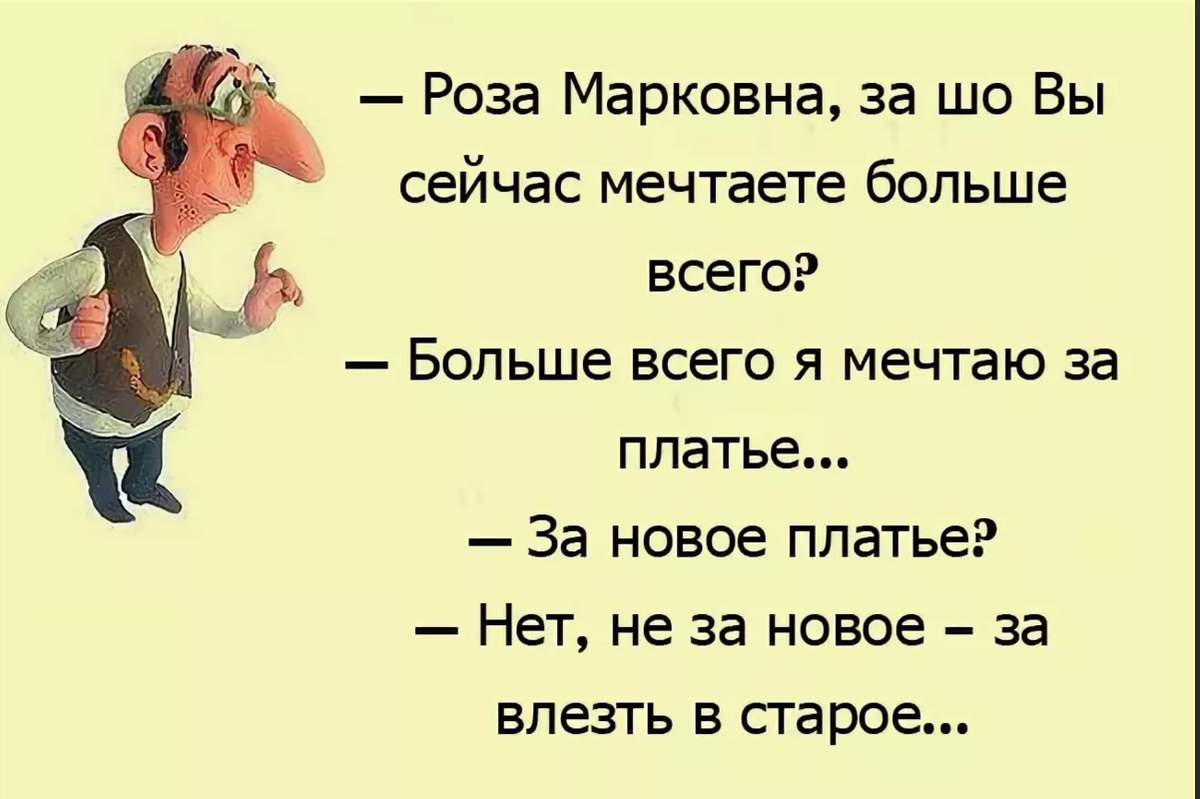 — Роза Марковна, за шо Вы сейчас мечтаете больше всего?

— Больше всего я мечтаю за платье...

— За новое платье?

— Нет, не за новое – за влезть в старое...